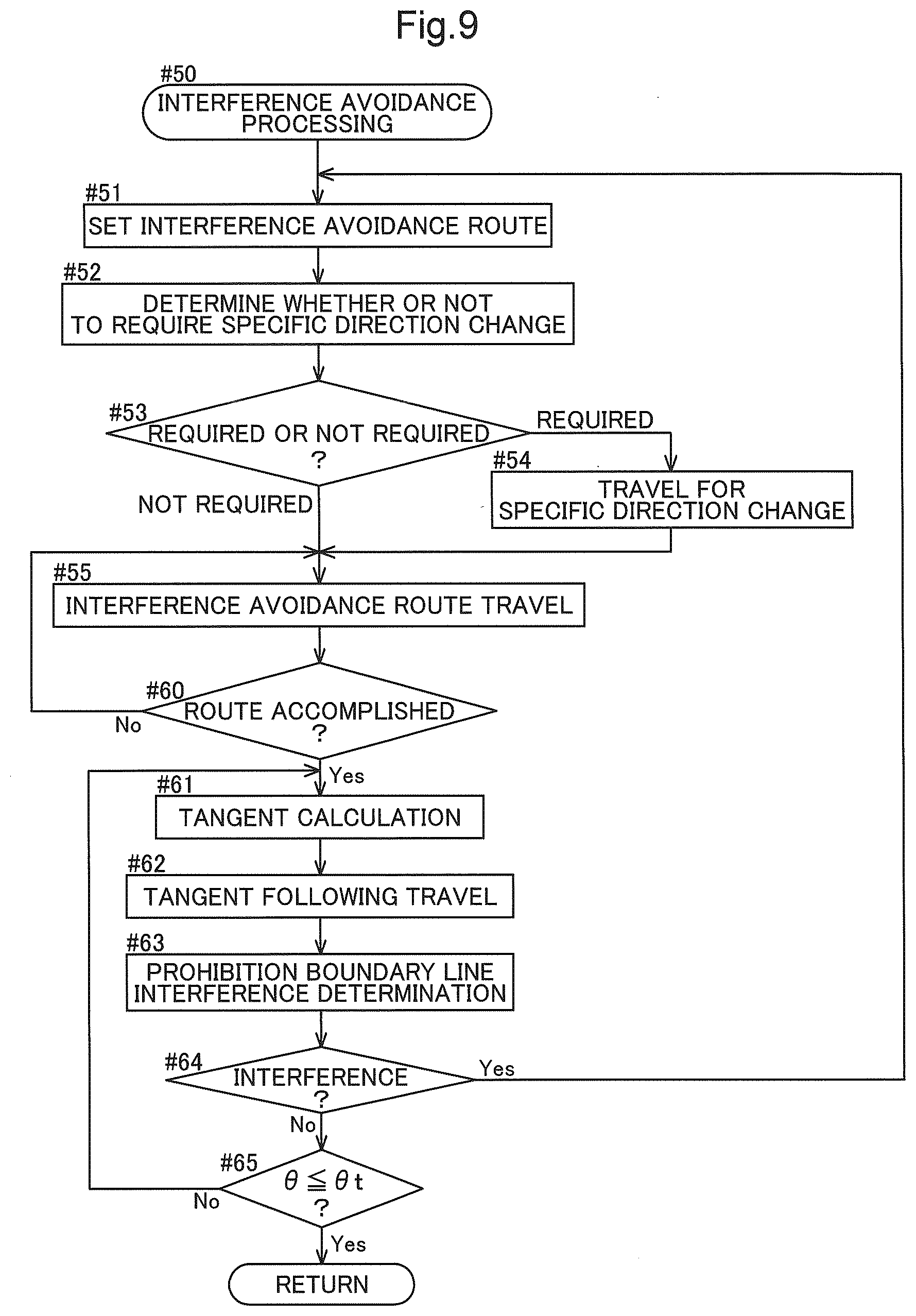 Fig.9

#50
INTERFERENCE AVOIDANCE PROCESSING

#51
SET INTERFERENCE AVOIDANCE ROUTE

#52
DETERMINE WHETHER OR NOT TO REQUIRE SPECIFIC DIRECTION CHANGE

#53
REQUIRED OR NOT REQUIRED ?

REQUIRED

#54
TRAVEL FOR SPECIFIC DIRECTION CHANGE

NOT REQUIRED

#55
INTERFERENCE AVOIDANCE ROUTE TRAVEL

#60
ROUTE ACCOMPLISHED ?

No

Yes

#61
TANGENT CALCULATION

#62
TANGENT FOLLOWING TRAVEL

#63
PROHIBITION BOUNDARY LINE INTERFERENCE DETERMINATION

#64
INTERFERENCE ?

Yes

No

#65
$\theta \leqq \theta t$ ?

No

Yes

RETURN